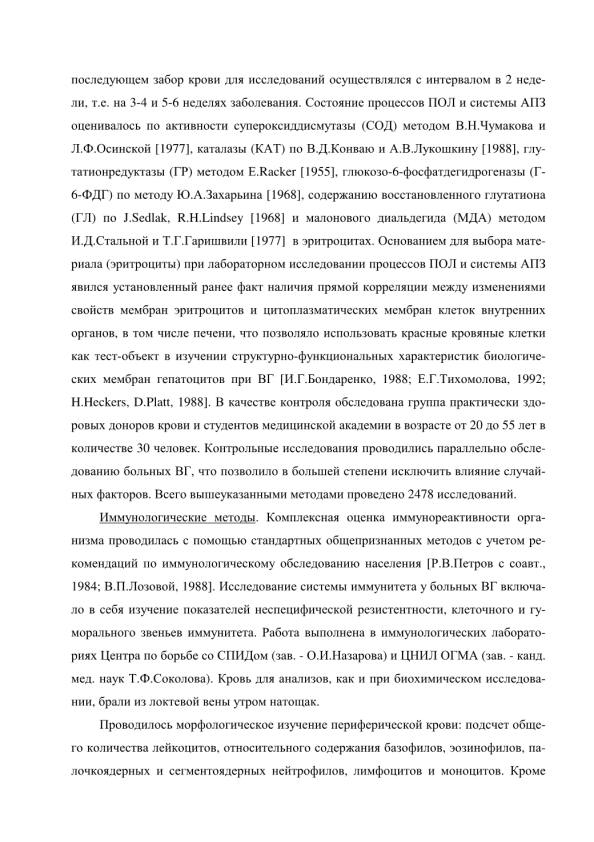 последующем забор крови для исследований осуществлялся с интервалом в 2 недели, т.е. на 3-4 и 5-6 неделях заболевания. Состояние процессов ПОЛ и системы АПЗ оценивалось по активности супероксиддисмутазы (СОД) методом В.Н.Чумакова и Л.Ф.Осинской [1977], каталазы (КАТ) по В.Д.Конваю и А.В.Лукошкину [1988], глутатионредуктазы (ГР) методом E.Racker [1955], глюкозо-6-фосфатдегидрогеназы (Г-6-ФДГ) по методу Ю.А.Захарьина [1968], содержанию восстановленного глутатиона (ГЛ) по J.Sedlak, R.H.Lindsey [1968] и малонового диальдегида (МДА) методом И.Д.Стальной и Т.Г.Гаришвили [1977] в эритроцитах. Основанием для выбора материала (эритроциты) при лабораторном исследовании процессов ПОЛ и системы АПЗ явился установленный ранее факт наличия прямой корреляции между изменениями свойств мембран эритроцитов и цитоплазматических мембран клеток внутренних органов, в том числе печени, что позволяло использовать красные кровяные клетки как тест-объект в изучении структурно-функциональных характеристик биологических мембран гепатоцитов при ВГ [И.Г.Бондаренко, 1988; Е.Г.Тихомолова, 1992; H.Heckers, D.Platt, 1988]. В качестве контроля обследована группа практически здоровых доноров крови и студентов медицинской академии в возрасте от 20 до 55 лет в количестве 30 человек. Контрольные исследования проводились параллельно обследованию больных ВГ, что позволило в большей степени исключить влияние случайных факторов. Всего вышеуказанными методами проведено 2478 исследований.

Иммунологические методы. Комплексная оценка иммунореактивности организма проводилась с помощью стандартных общепризнанных методов с учетом рекомендаций по иммунологическому обследованию населения [Р.В.Петров с соавт., 1984; В.П.Лозовой, 1988]. Исследование системы иммунитета у больных ВГ включало в себя изучение показателей неспецифической резистентности, клеточного и гуморального звеньев иммунитета. Работа выполнена в иммунологических лабораториях Центра по борьбе со СПИДом (зав. - О.И.Назарова) и ЦНИЛ ОГМА (зав. - канд. мед. наук Т.Ф.Соколова). Кровь для анализов, как и при биохимическом исследовании, брали из локтевой вены утром натощак.

Проводилось морфологическое изучение периферической крови: подсчет общего количества лейкоцитов, относительного содержания базофилов, эозинофилов, палочкоядерных и сегментоядерных нейтрофилов, лимфоцитов и моноцитов. Кроме